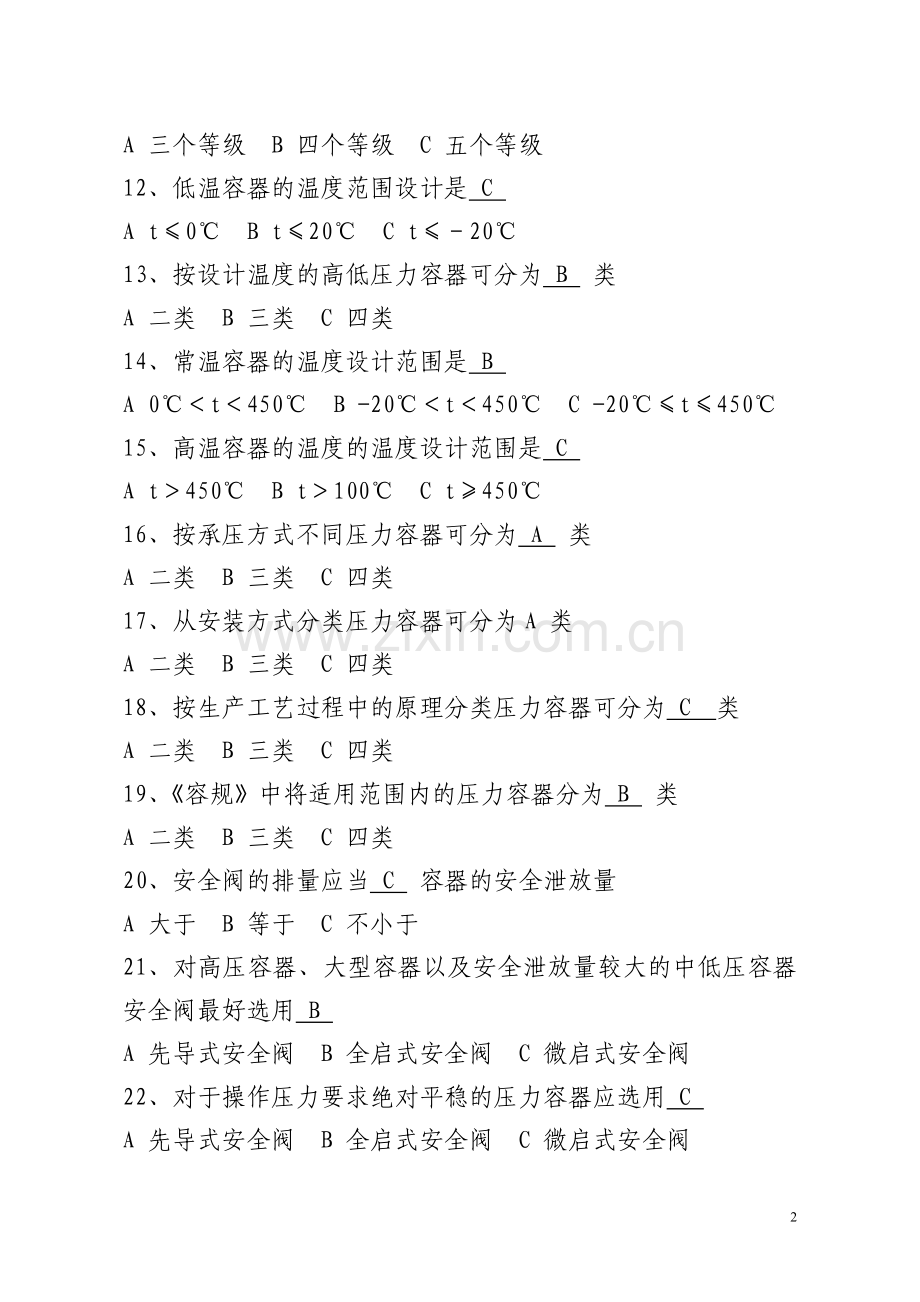 A 三个等级 B 四个等级 C 五个等级

12、低温容器的温度范围设计是 C

A t≤0℃ B t≤20℃ C t≤－20℃

13、按设计温度的高低压力容器可分为 B 类

A 二类 B 三类 C 四类

14、常温容器的温度设计范围是 B

A 0℃＜t＜450℃ B -20℃＜t＜450℃ C -20℃≤t≤450℃

15、高温容器的温度的温度设计范围是 C

A t＞450℃ B t＞100℃ C t≥450℃

16、按承压方式不同压力容器可分为 A 类

A 二类 B 三类 C 四类

17、从安装方式分类压力容器可分为 A 类

A 二类 B 三类 C 四类

18、按生产工艺过程中的原理分类压力容器可分为 C 类

A 二类 B 三类 C 四类

19、《容规》中将适用范围内的压力容器分为 B 类

A 二类 B 三类 C 四类

20、安全阀的排量应当 C 容器的安全泄放量

A 大于 B 等于 C 不小于

21、对高压容器、大型容器以及安全泄放量较大的中低压容器安全阀最好选用 B

A 先导式安全阀 B 全启式安全阀 C 微启式安全阀

22、对于操作压力要求绝对平稳的压力容器应选用 C

A 先导式安全阀 B 全启式安全阀 C 微启式安全阀

www.zixin.com.cn

2